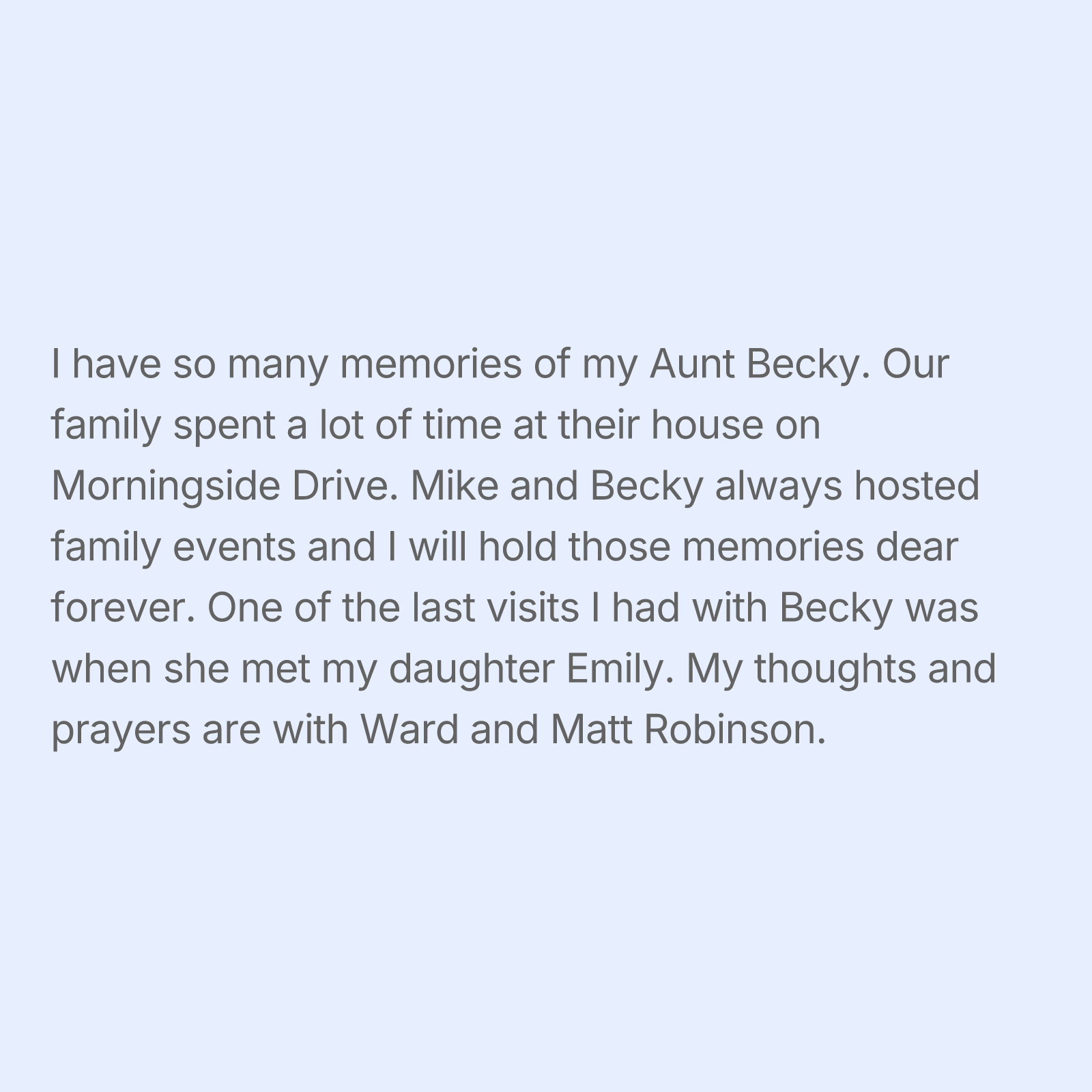 I have so many memories of my Aunt Becky. Our family spent a lot of time at their house on Morningside Drive. Mike and Becky always hosted family events and I will hold those memories dear forever. One of the last visits I had with Becky was when she met my daughter Emily. My thoughts and prayers are with Ward and Matt Robinson.